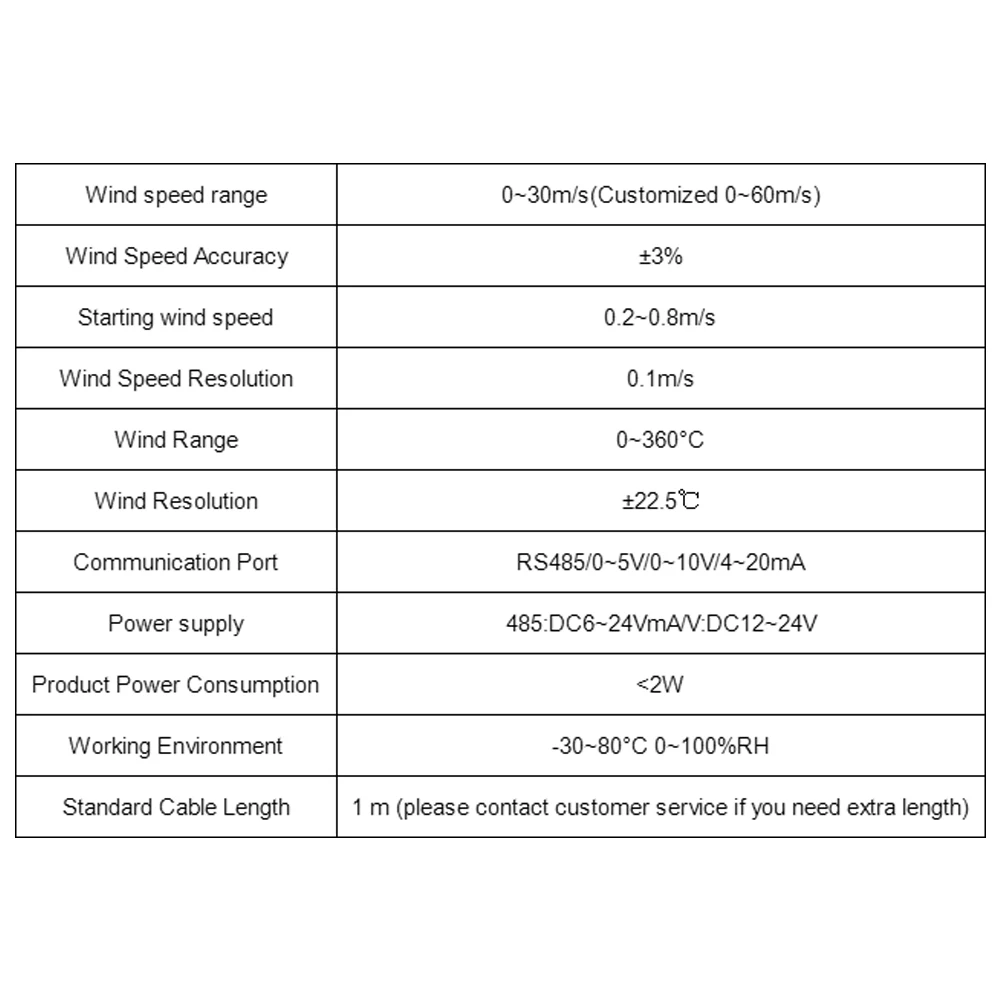 | Wind speed range | 0~30m/s(Customized 0~60m/s) |
|---|---|
| Wind Speed Accuracy | ±3% |
| Starting wind speed | 0.2~0.8m/s |
| Wind Speed Resolution | 0.1m/s |
| Wind Range | 0~360°C |
| Wind Resolution | ±22.5℃ |
| Communication Port | RS485/0~5V/0~10V/4~20mA |
| Power supply | 485:DC6~24VmA/V:DC12~24V |
| Product Power Consumption | <2W |
| Working Environment | -30~80°C 0~100%RH |
| Standard Cable Length | 1 m (please contact customer service if you need extra length) |